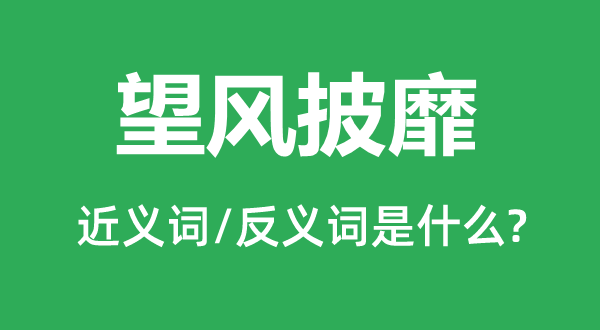 望风披靡

近义词/反义词是什么?